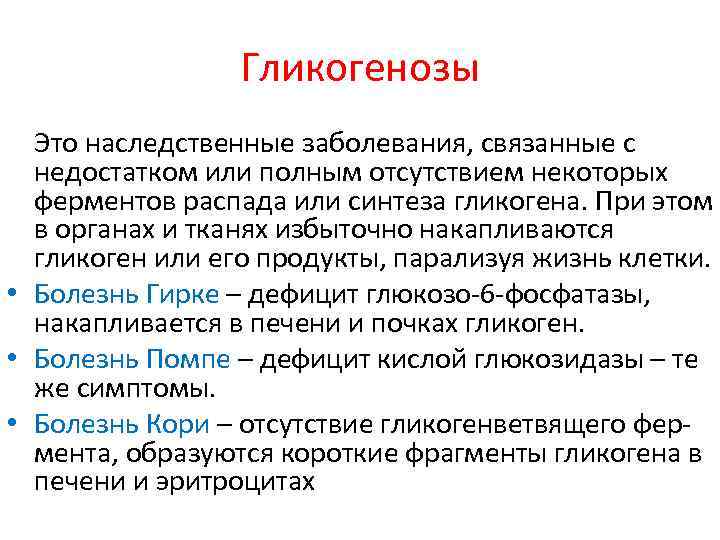 Гликогенозы

Это наследственные заболевания, связанные с недостатком или полным отсутствием некоторых ферментов распада или синтеза гликогена. При этом в органах и тканях избыточно накапливаются гликоген или его продукты, парализуя жизнь клетки.

• Болезнь Гирке – дефицит глюкозо-6-фосфатазы, накапливается в печени и почках гликоген.
• Болезнь Помпе – дефицит кислой глюкозидазы – те же симптомы.
• Болезнь Кори – отсутствие гликогенветвящего фермента, образуются короткие фрагменты гликогена в печени и эритроцитах